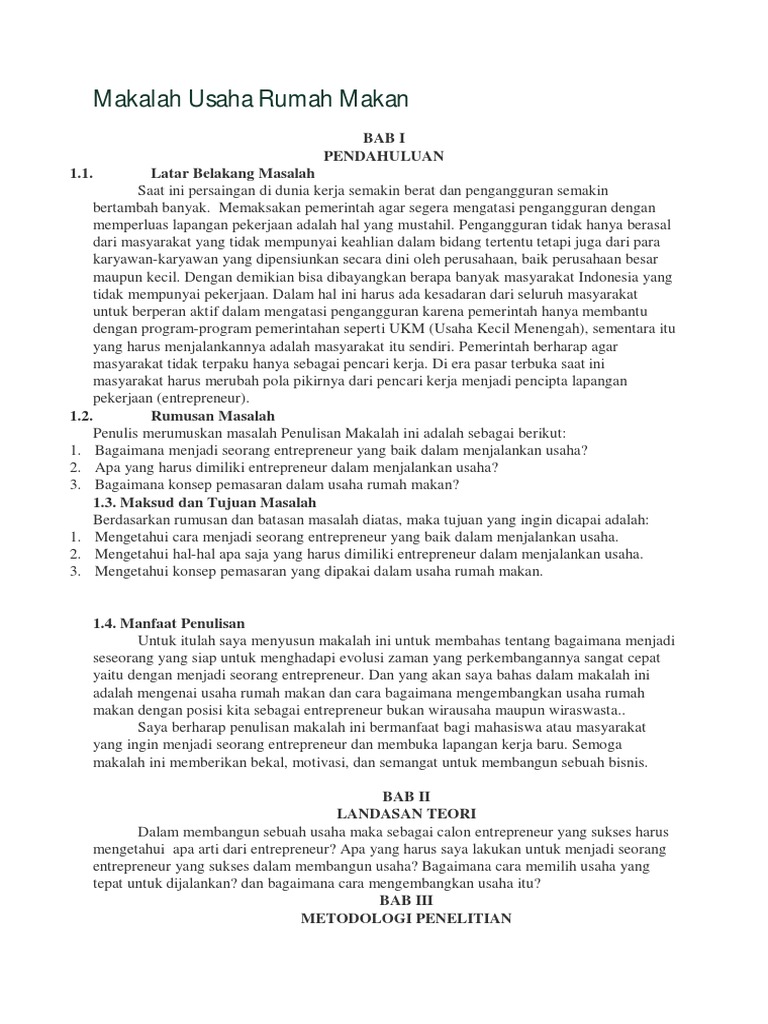 Makalah Usaha Rumah Makan

BAB I
PENDAHULUAN

1.1. Latar Belakang Masalah

Saat ini persaingan di dunia kerja semakin berat dan pengangguran semakin bertambah banyak. Memaksakan pemerintah agar segera mengatasi pengangguran dengan memperluas lapangan pekerjaan adalah hal yang mustahil. Pengangguran tidak hanya berasal dari masyarakat yang tidak mempunyai keahlian dalam bidang tertentu tetapi juga dari para karyawan-karyawan yang dipensiunkan secara dini oleh perusahaan, baik perusahaan besar maupun kecil. Dengan demikian bisa dibayangkan berapa banyak masyarakat Indonesia yang tidak mempunyai pekerjaan. Dalam hal ini harus ada kesadaran dari seluruh masyarakat untuk berperan aktif dalam mengatasi pengangguran karena pemerintah hanya membantu dengan program-program pemerintahan seperti UKM (Usaha Kecil Menengah), sementara itu yang harus menjalankannya adalah masyarakat itu sendiri. Pemerintah berharap agar masyarakat tidak terpaku hanya sebagai pencari kerja. Di era pasar terbuka saat ini masyarakat harus merubah pola pikirnya dari pencari kerja menjadi pencipta lapangan pekerjaan (entrepreneur).

1.2. Rumusan Masalah

Penulis merumuskan masalah Penulisan Makalah ini adalah sebagai berikut:
1. Bagaimana menjadi seorang entrepreneur yang baik dalam menjalankan usaha?
2. Apa yang harus dimiliki entrepreneur dalam menjalankan usaha?
3. Bagaimana konsep pemasaran dalam usaha rumah makan?

1.3. Maksud dan Tujuan Masalah

Berdasarkan rumusan dan batasan masalah diatas, maka tujuan yang ingin dicapai adalah:
1. Mengetahui cara menjadi seorang entrepreneur yang baik dalam menjalankan usaha.
2. Mengetahui hal-hal apa saja yang harus dimiliki entrepreneur dalam menjalankan usaha.
3. Mengetahui konsep pemasaran yang dipakai dalam usaha rumah makan.

1.4. Manfaat Penulisan

Untuk itulah saya menyusun makalah ini untuk membahas tentang bagaimana menjadi seseorang yang siap untuk menghadapi evolusi zaman yang perkembangannya sangat cepat yaitu dengan menjadi seorang entrepreneur. Dan yang akan saya bahas dalam makalah ini adalah mengenai usaha rumah makan dan cara bagaimana mengembangkan usaha rumah makan dengan posisi kita sebagai entrepreneur bukan wirausaha maupun wiraswasta..

Saya berharap penulisan makalah ini bermanfaat bagi mahasiswa atau masyarakat yang ingin menjadi seorang entrepreneur dan membuka lapangan kerja baru. Semoga makalah ini memberikan bekal, motivasi, dan semangat untuk membangun sebuah bisnis.

BAB II
LANDASAN TEORI

Dalam membangun sebuah usaha maka sebagai calon entrepreneur yang sukses harus mengetahui apa arti dari entrepreneur? Apa yang harus saya lakukan untuk menjadi seorang entrepreneur yang sukses dalam membangun usaha? Bagaimana cara memilih usaha yang tepat untuk dijalankan? dan bagaimana cara mengembangkan usaha itu?

BAB III
METODOLOGI PENELITIAN